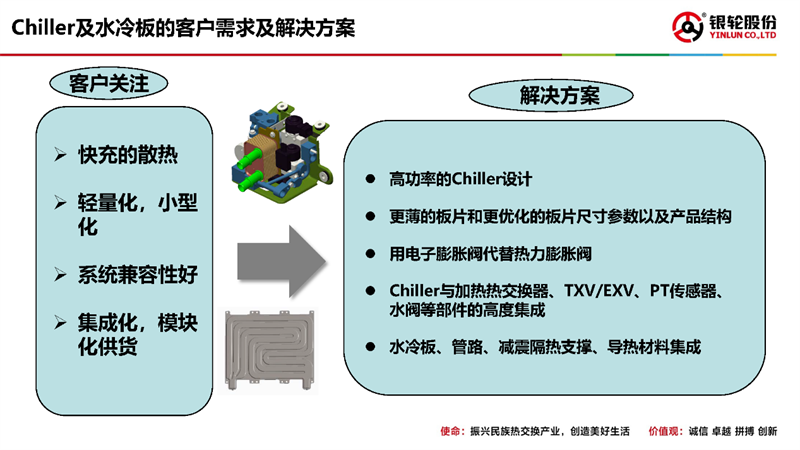 Chiller及水冷板的客户需求及解决方案

银轮股份
YINLUN CO.,LTD

客户关注

➢ 快充的散热

➢ 轻量化，小型化

➢ 系统兼容性好

➢ 集成化，模块化供货

解决方案

● 高功率的Chiller设计

● 更薄的板片和更优化的板片尺寸参数以及产品结构

● 用电子膨胀阀代替热力膨胀阀

● Chiller与加热热交换器、TXV/EXV、PT传感器、水阀等部件的高度集成

● 水冷板、管路、减震隔热支撑、导热材料集成

使命：振兴民族热交换产业，创造美好生活　价值观：诚信 卓越 拼搏 创新